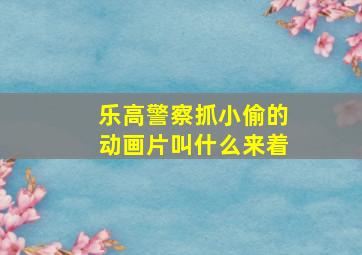 乐高警察抓小偷的动画片叫什么来着